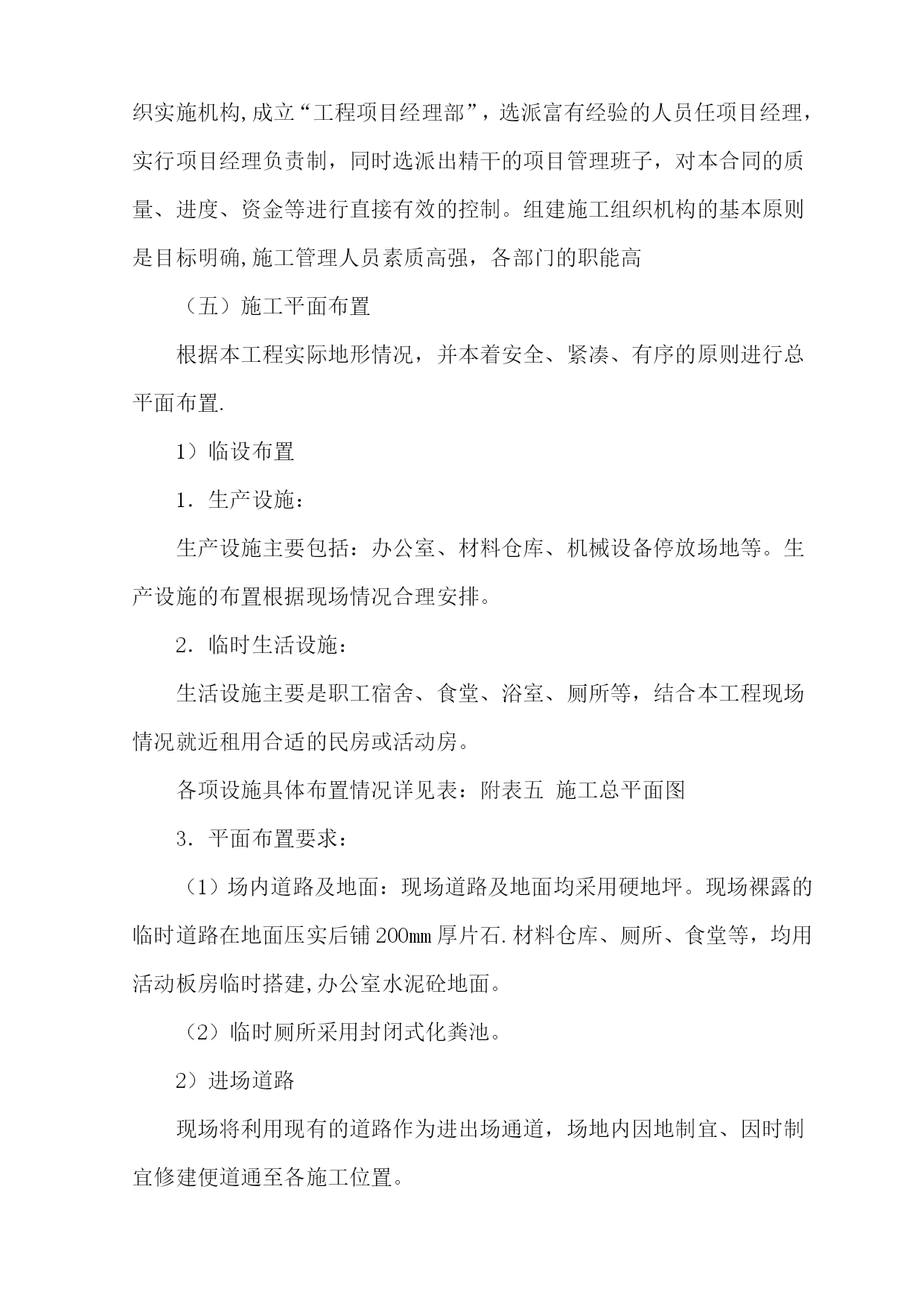 织实施机构,成立“工程项目经理部”，选派富有经验的人员任项目经理，实行项目经理负责制，同时选派出精干的项目管理班子，对本合同的质量、进度、资金等进行直接有效的控制。组建施工组织机构的基本原则是目标明确,施工管理人员素质高强，各部门的职能高

（五）施工平面布置

根据本工程实际地形情况，并本着安全、紧凑、有序的原则进行总平面布置.

1）临设布置

1．生产设施：

生产设施主要包括：办公室、材料仓库、机械设备停放场地等。生产设施的布置根据现场情况合理安排。

2．临时生活设施：

生活设施主要是职工宿舍、食堂、浴室、厕所等，结合本工程现场情况就近租用合适的民房或活动房。

各项设施具体布置情况详见表：附表五 施工总平面图

3．平面布置要求：

（1）场内道路及地面：现场道路及地面均采用硬地坪。现场裸露的临时道路在地面压实后铺200㎜厚片石.材料仓库、厕所、食堂等，均用活动板房临时搭建,办公室水泥砼地面。

（2）临时厕所采用封闭式化粪池。

2）进场道路

现场将利用现有的道路作为进出场通道，场地内因地制宜、因时制宜修建便道通至各施工位置。